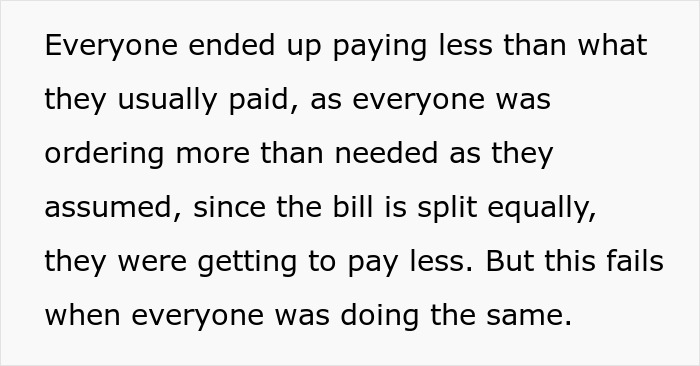 Everyone ended up paying less than what they usually paid, as everyone was ordering more than needed as they assumed, since the bill is split equally, they were getting to pay less. But this fails when everyone was doing the same.